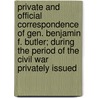 private and official correspondence of gen. benjamin f. butler; during the period of the civil war privately issued